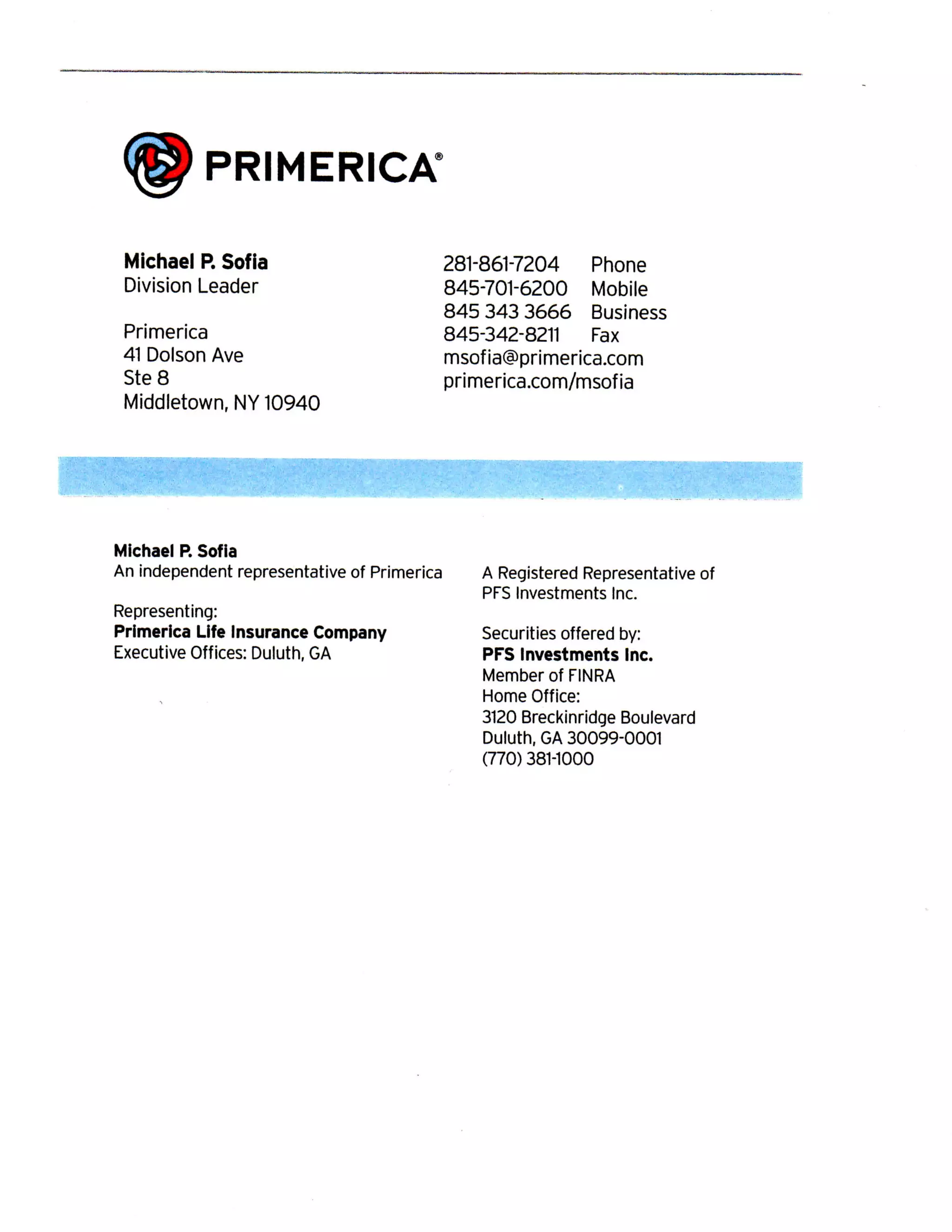 PRIMERICA®

Michael P. Sofia
Division Leader

Primerica
41 Dolson Ave
Ste 8
Middletown, NY 10940

281-861-7204 Phone
845-701-6200 Mobile
845 343 3666 Business
845-342-8211 Fax
msofia@primerica.com
primerica.com/msofia

Michael P. Sofia
An independent representative of Primerica

Representing:
Primerica Life Insurance Company
Executive Offices: Duluth, GA

A Registered Representative of PFS Investments Inc.

Securities offered by:
PFS Investments Inc.
Member of FINRA
Home Office:
3120 Breckinridge Boulevard
Duluth, GA 30099-0001
(770) 381-1000